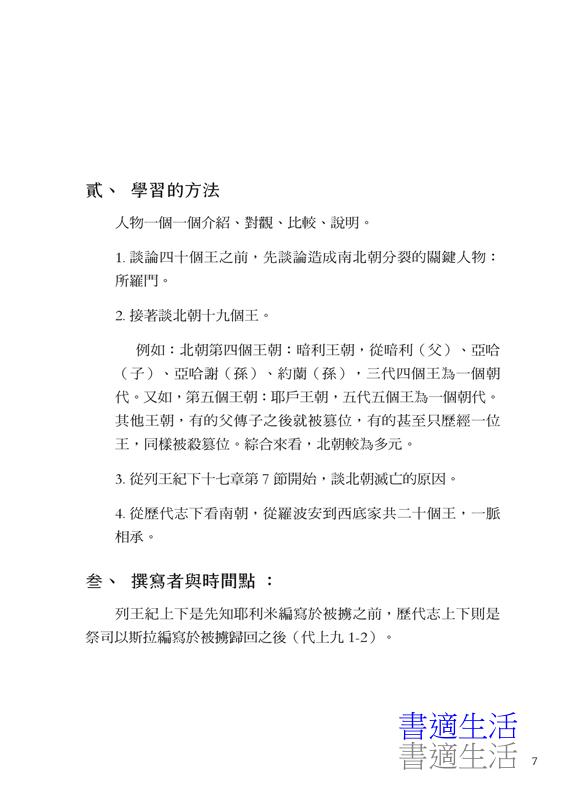 貳、 學習的方法

人物一個一個介紹、對觀、比較、說明。

1. 談論四十個王之前，先談論造成南北朝分裂的關鍵人物：所羅門。

2. 接著談北朝十九個王。

例如：北朝第四個王朝：暗利王朝，從暗利（父）、亞哈（子）、亞哈謝（孫）、約蘭（孫），三代四個王為一個朝代。又如，第五個王朝：耶戶王朝，五代五個王為一個朝代。其他王朝，有的父傳子之後就被篡位，有的甚至只歷經一位王，同樣被殺篡位。綜合來看，北朝較為多元。

3. 從列王紀下十七章第 7 節開始，談北朝滅亡的原因。

4. 從歷代志下看南朝，從羅波安到西底家共二十個王，一脈相承。

參、 撰寫者與時間點 ：

列王紀上下是先知耶利米編寫於被擄之前，歷代志上下則是祭司以斯拉編寫於被擄歸回之後（代上九 1-2）。

書適生活
書適生活 7